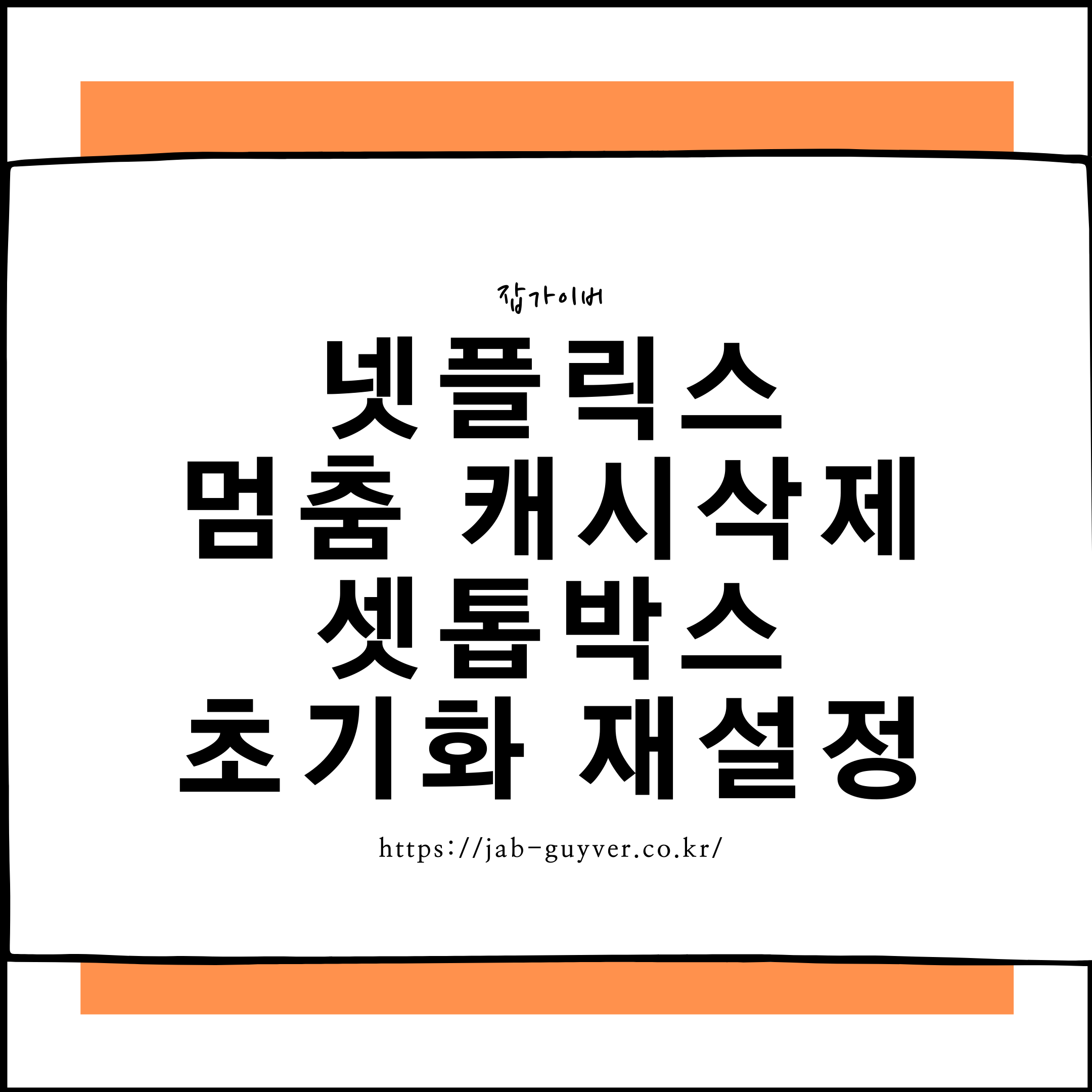 잡가이버

넷플릭스
멈춤 캐시삭제
셋톱박스
초기화 재설정

https://jab-guyver.co.kr/